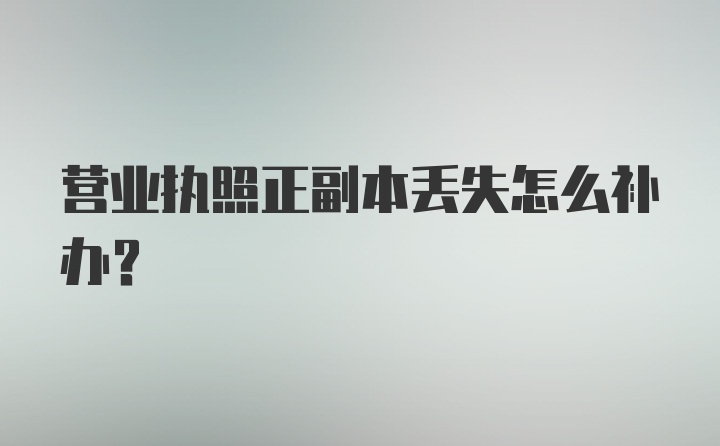 营业执照正副本丢失怎么补办?